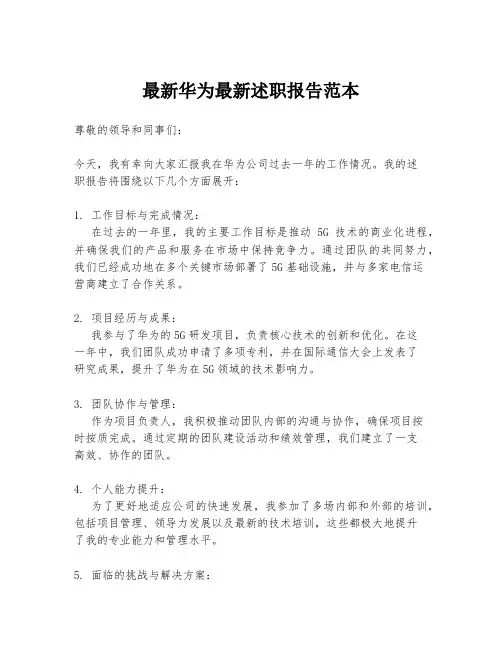 最新华为最新述职报告范本

尊敬的领导和同事们：

今天，我有幸向大家汇报我在华为公司过去一年的工作情况。我的述职报告将围绕以下几个方面展开：

1. 工作目标与完成情况：
在过去的一年里，我的主要工作目标是推动 5G 技术的商业化进程，并确保我们的产品和服务在市场中保持竞争力。通过团队的共同努力，我们已经成功地在多个关键市场部署了 5G 基础设施，并与多家电信运营商建立了合作关系。

2. 项目经历与成果：
我参与了华为的 5G 研发项目，负责核心技术的创新和优化。在这一年中，我们团队成功申请了多项专利，并在国际通信大会上发表了研究成果，提升了华为在 5G 领域的技术影响力。

3. 团队协作与管理：
作为项目负责人，我积极推动团队内部的沟通与协作，确保项目按时按质完成。通过定期的团队建设活动和绩效管理，我们建立了一支高效、协作的团队。

4. 个人能力提升：
为了更好地适应公司的快速发展，我参加了多场内部和外部的培训，包括项目管理、领导力发展以及最新的技术培训，这些都极大地提升了我的专业能力和管理水平。

5. 面临的挑战与解决方案：